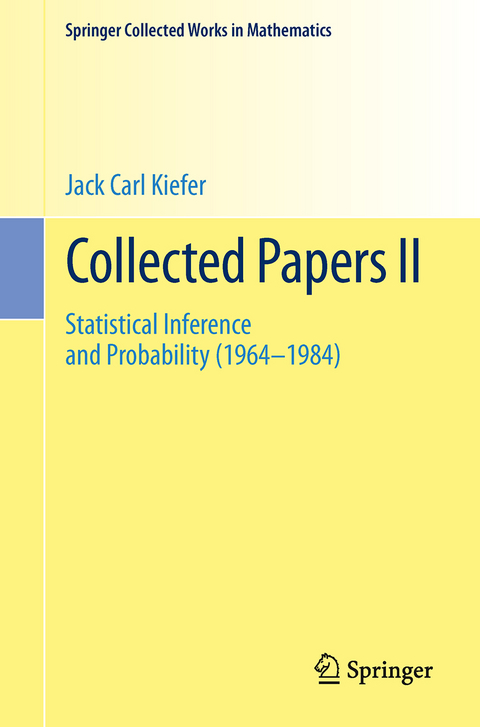 Springer Collected Works in Mathematics

Jack Carl Kiefer

Collected Papers II

Statistical Inference and Probability (1964–1984)

Springer